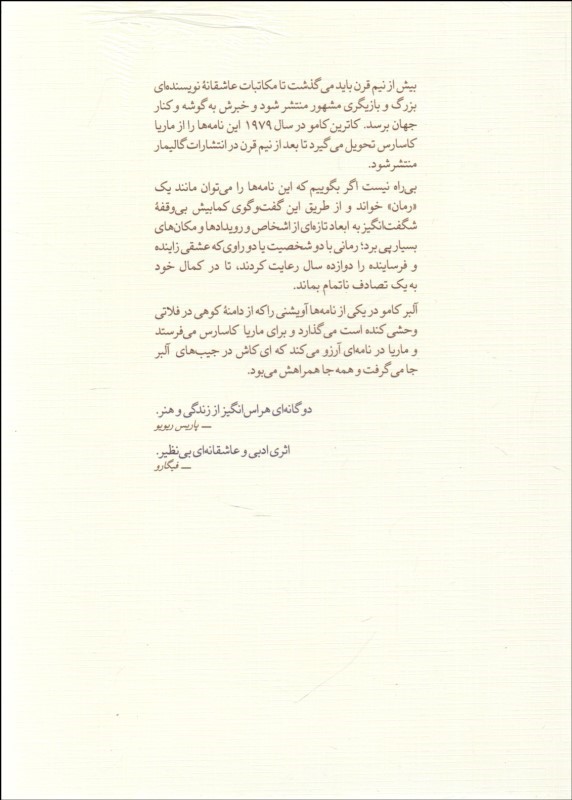 بیش از نیم قرن باید می‌گذشت تا مکاتبات عاشقانهٔ نویسنده‌ای بزرگ و بازیگری مشهور منتشر شود و خبرش به گوشه و کنار جهان برسد. کاترین کامو در سال ۱۹۷۹ این نامه‌ها را از ماریا کاسارس تحویل می‌گیرد تا بعد از نیم قرن در انتشارات گالیمار منتشر شود.

بی‌راه نیست اگر بگوییم که این نامه‌ها را می‌توان مانند یک «رمان» خواند و از طریق این گفت‌وگوی کمابیش بی‌وقفهٔ شگفت‌انگیز به ابعاد تازه‌ای از اشخاص و رویدادها و مکان‌های بسیار پی برد؛ رمانی با دو شخصیت یا دو راوی که عشقی زاینده و فرساینده را دوازده سال رعایت کردند، تا در کمال خود به یک تصادف ناتمام بماند.

آلبر کامو در یکی از نامه‌ها آویشنی را که از دامنهٔ کوهی در فلاتی وحشی کنده است می‌گذارد و برای ماریا کاسارس می‌فرستد و ماریا در نامه‌ای آرزو می‌کند که ای کاش در جیب‌های آلبر جا می‌گرفت و همه جا همراهش می‌بود.

دوگانه‌ای هراس‌انگیز از زندگی و هنر.
— پاریس ریویو

اثری ادبی و عاشقانه‌ای بی‌نظیر.
— فیگارو